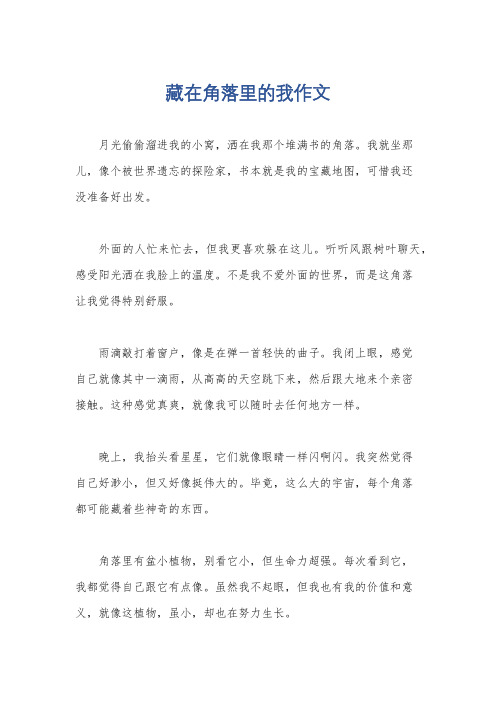 藏在角落里的我作文

月光偷偷溜进我的小窝，洒在我那个堆满书的角落。我就坐那儿，像个被世界遗忘的探险家，书本就是我的宝藏地图，可惜我还没准备好出发。

外面的人忙来忙去，但我更喜欢躲在这儿。听听风跟树叶聊天，感受阳光洒在我脸上的温度。不是我不爱外面的世界，而是这角落让我觉得特别舒服。

雨滴敲打着窗户，像是在弹一首轻快的曲子。我闭上眼，感觉自己就像其中一滴雨，从高高的天空跳下来，然后跟大地来个亲密接触。这种感觉真爽，就像我可以随时去任何地方一样。

晚上，我抬头看星星，它们就像眼睛一样闪啊闪。我突然觉得自己好渺小，但又好像挺伟大的。毕竟，这么大的宇宙，每个角落都可能藏着些神奇的东西。

角落里有盆小植物，别看它小，但生命力超强。每次看到它，我都觉得自己跟它有点像。虽然我不起眼，但我也有我的价值和意义，就像这植物，虽小，却也在努力生长。